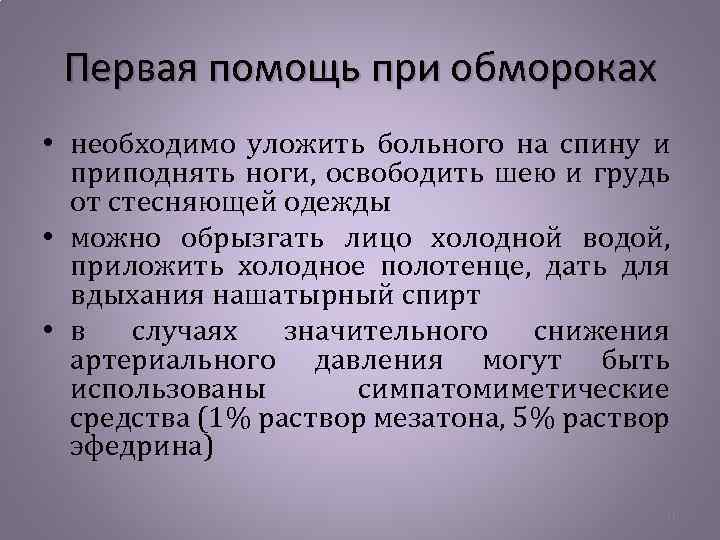 Первая помощь при обмороках

• необходимо уложить больного на спину и приподнять ноги, освободить шею и грудь от стесняющей одежды

• можно обрызгать лицо холодной водой, приложить холодное полотенце, дать для вдыхания нашатырный спирт

• в случаях значительного снижения артериального давления могут быть использованы симпатомиметические средства (1% раствор мезатона, 5% раствор эфедрина)